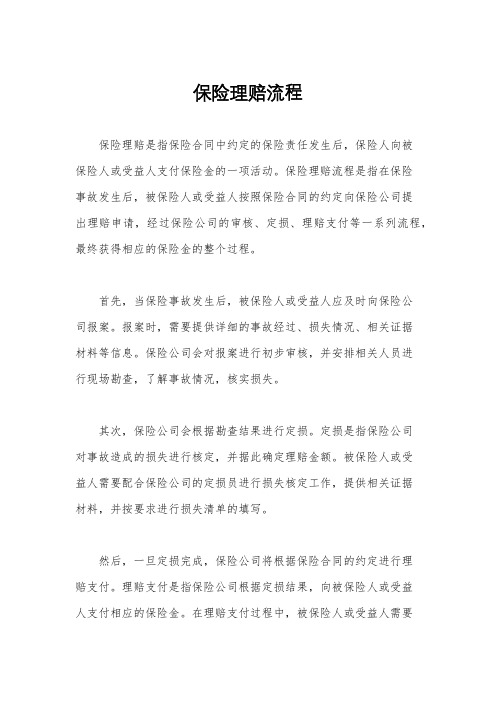 保险理赔流程

保险理赔是指保险合同中约定的保险责任发生后，保险人向被保险人或受益人支付保险金的一项活动。保险理赔流程是指在保险事故发生后，被保险人或受益人按照保险合同的约定向保险公司提出理赔申请，经过保险公司的审核、定损、理赔支付等一系列流程，最终获得相应的保险金的整个过程。

首先，当保险事故发生后，被保险人或受益人应及时向保险公司报案。报案时，需要提供详细的事故经过、损失情况、相关证据材料等信息。保险公司会对报案进行初步审核，并安排相关人员进行现场勘查，了解事故情况，核实损失。

其次，保险公司会根据勘查结果进行定损。定损是指保险公司对事故造成的损失进行核定，并据此确定理赔金额。被保险人或受益人需要配合保险公司的定损员进行损失核定工作，提供相关证据材料，并按要求进行损失清单的填写。

然后，一旦定损完成，保险公司将根据保险合同的约定进行理赔支付。理赔支付是指保险公司根据定损结果，向被保险人或受益人支付相应的保险金。在理赔支付过程中，被保险人或受益人需要